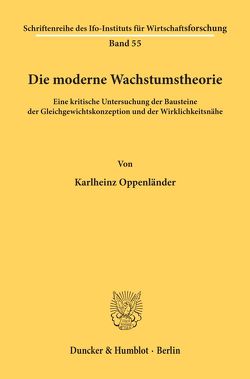 Schriftenreihe des Ifo-Instituts für Wirtschaftsforschung
Band 55

Die moderne Wachstumstheorie

Eine kritische Untersuchung der Bausteine der Gleichgewichtskonzeption und der Wirklichkeitsnähe

Von

Karlheinz Oppenländer

Duncker & Humblot · Berlin